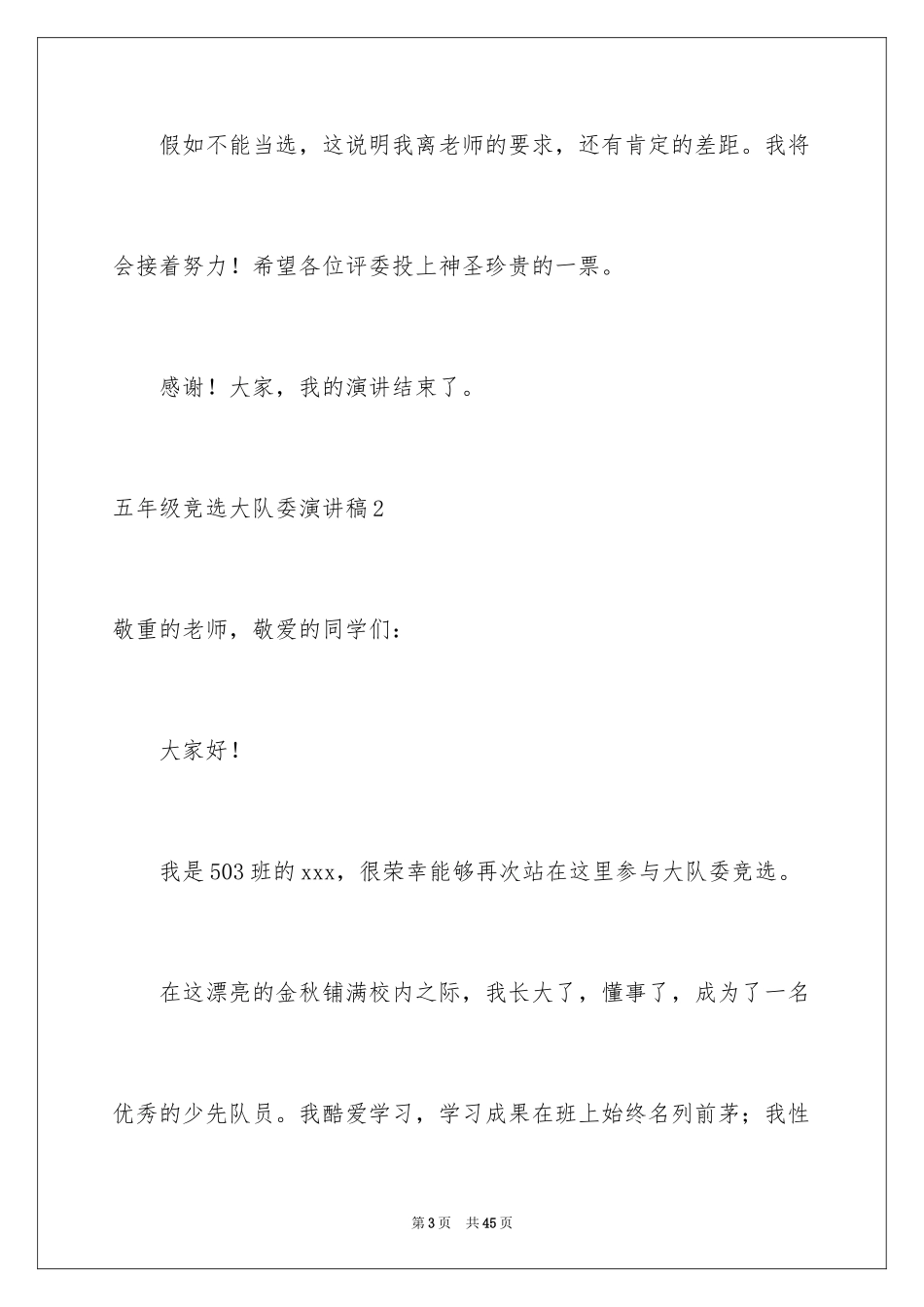 假如不能当选，这说明我离老师的要求，还有肯定的差距。我将会接着努力！希望各位评委投上神圣珍贵的一票。

感谢！大家，我的演讲结束了。

五年级竞选大队委演讲稿2

敬重的老师，敬爱的同学们：

大家好！

我是503班的xxx，很荣幸能够再次站在这里参与大队委竞选。

在这漂亮的金秋铺满校内之际，我长大了，懂事了，成为了一名优秀的少先队员。我酷爱学习，学习成果在班上始终名列前茅；我性

第3页 共45页